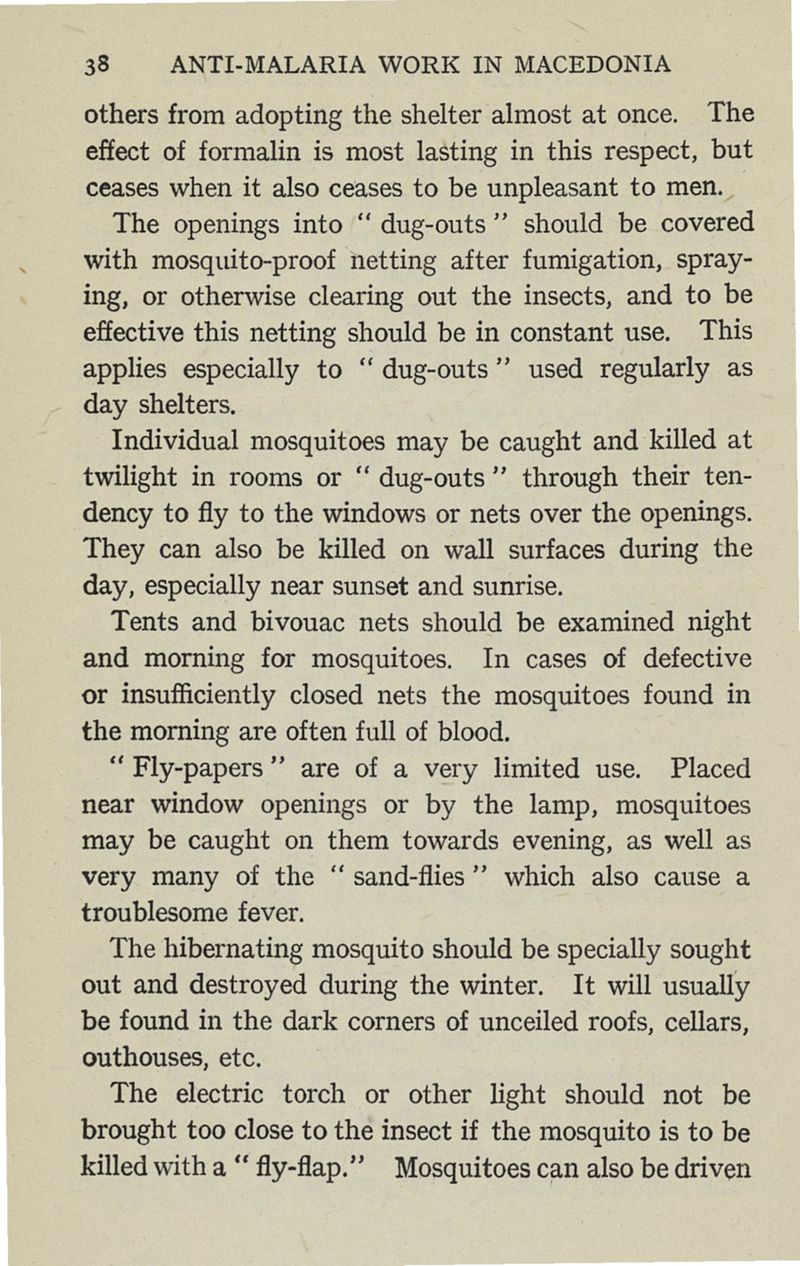 38 ANTI-MALARIA WORK IN MACEDONIA

others from adopting the shelter almost at once. The effect of formalin is most lasting in this respect, but ceases when it also ceases to be unpleasant to men.

The openings into "dug-outs" should be covered with mosquito-proof netting after fumigation, spraying, or otherwise clearing out the insects, and to be effective this netting should be in constant use. This applies especially to "dug-outs" used regularly as day shelters.

Individual mosquitoes may be caught and killed at twilight in rooms or "dug-outs" through their tendency to fly to the windows or nets over the openings. They can also be killed on wall surfaces during the day, especially near sunset and sunrise.

Tents and bivouac nets should be examined night and morning for mosquitoes. In cases of defective or insufficiently closed nets the mosquitoes found in the morning are often full of blood.

"Fly-papers" are of a very limited use. Placed near window openings or by the lamp, mosquitoes may be caught on them towards evening, as well as very many of the "sand-flies" which also cause a troublesome fever.

The hibernating mosquito should be specially sought out and destroyed during the winter. It will usually be found in the dark corners of unceiled roofs, cellars, outhouses, etc.

The electric torch or other light should not be brought too close to the insect if the mosquito is to be killed with a "fly-flap." Mosquitoes can also be driven